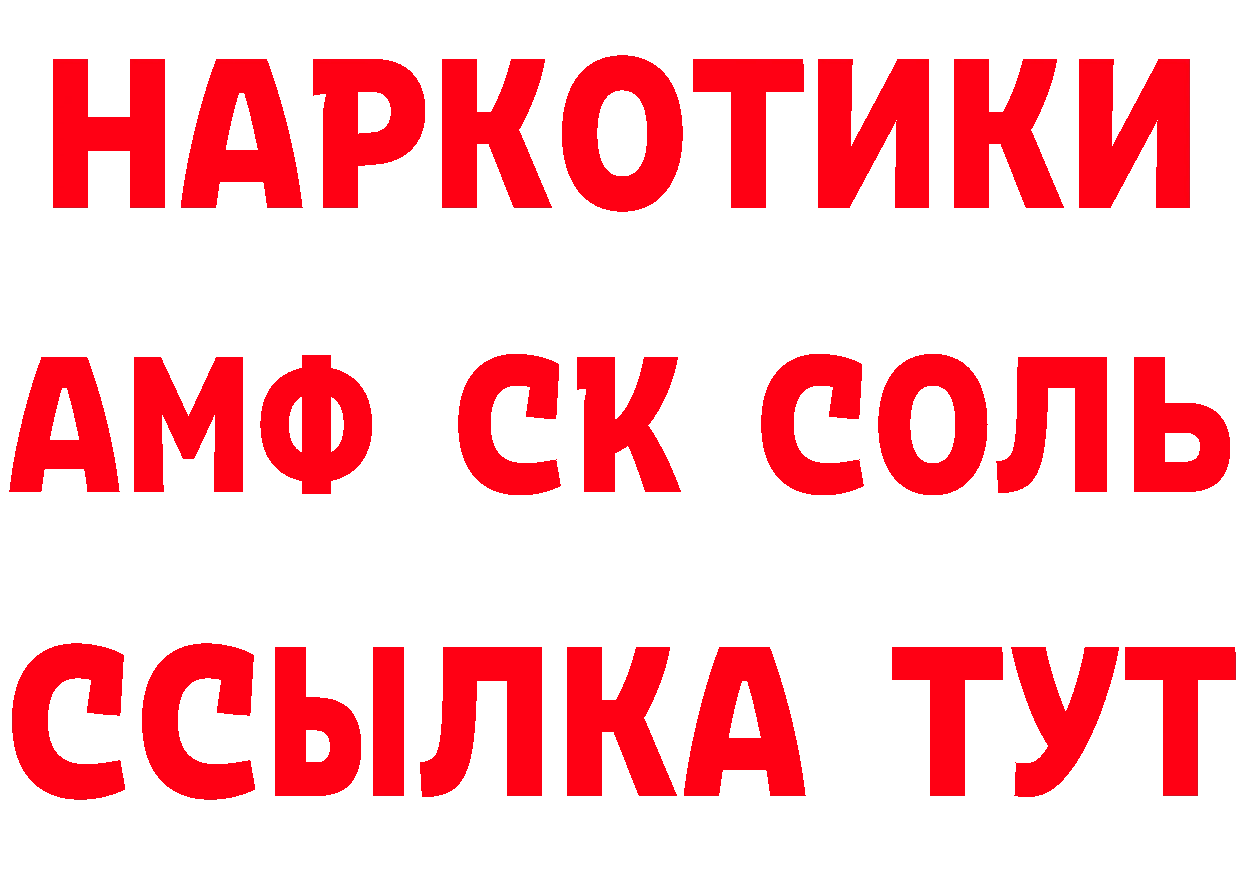 НАРКОТИКИ

АМФ СК СОЛЬ

ССЫЛКА ТУТ